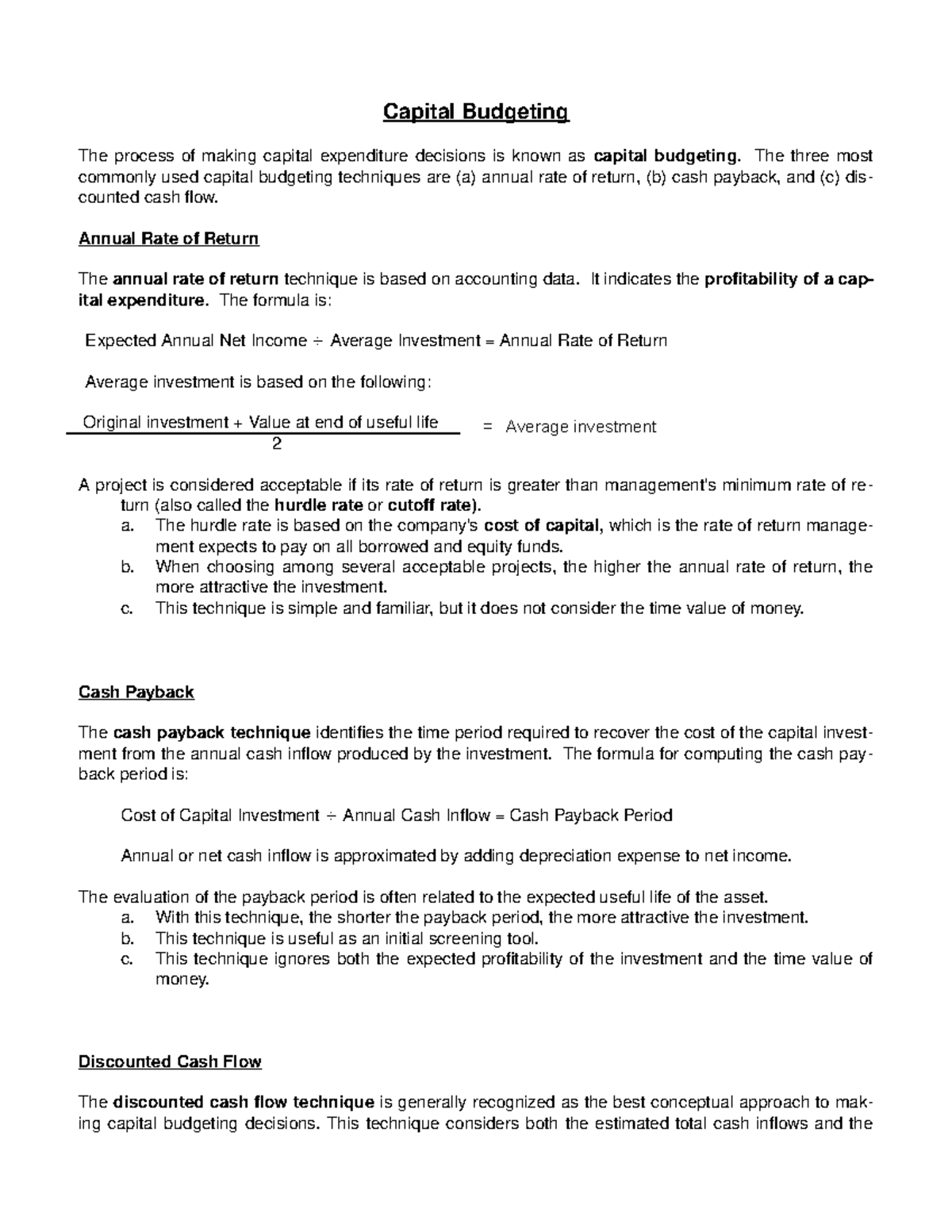 Capital Budgeting

The process of making capital expenditure decisions is known as capital budgeting. The three most commonly used capital budgeting techniques are (a) annual rate of return, (b) cash payback, and (c) discounted cash flow.

Annual Rate of Return

The annual rate of return technique is based on accounting data. It indicates the profitability of a capital expenditure. The formula is:

Expected Annual Net Income ÷ Average Investment = Annual Rate of Return

Average investment is based on the following:

$\frac{\text{Original investment + Value at end of useful life}}{2}$ = Average investment

A project is considered acceptable if its rate of return is greater than management's minimum rate of return (also called the hurdle rate or cutoff rate).
a. The hurdle rate is based on the company's cost of capital, which is the rate of return management expects to pay on all borrowed and equity funds.
b. When choosing among several acceptable projects, the higher the annual rate of return, the more attractive the investment.
c. This technique is simple and familiar, but it does not consider the time value of money.

Cash Payback

The cash payback technique identifies the time period required to recover the cost of the capital investment from the annual cash inflow produced by the investment. The formula for computing the cash payback period is:

Cost of Capital Investment ÷ Annual Cash Inflow = Cash Payback Period

Annual or net cash inflow is approximated by adding depreciation expense to net income.

The evaluation of the payback period is often related to the expected useful life of the asset.
a. With this technique, the shorter the payback period, the more attractive the investment.
b. This technique is useful as an initial screening tool.
c. This technique ignores both the expected profitability of the investment and the time value of money.

Discounted Cash Flow

The discounted cash flow technique is generally recognized as the best conceptual approach to making capital budgeting decisions. This technique considers both the estimated total cash inflows and the